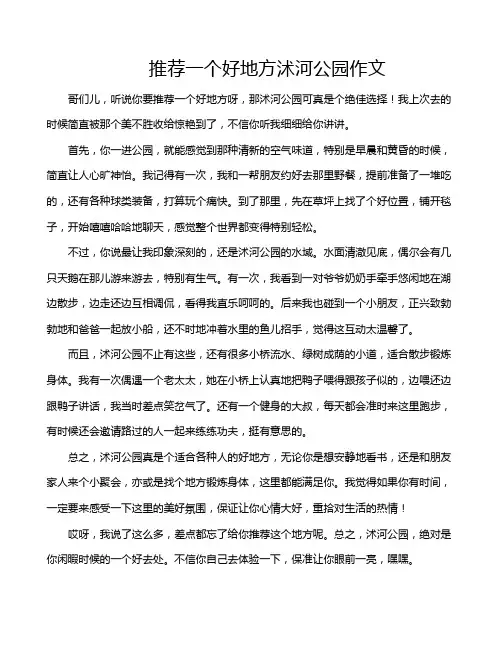 推荐一个好地方沭河公园作文

哥们儿，听说你要推荐一个好地方呀，那沭河公园可真是个绝佳选择！我上次去的时候简直被那个美不胜收给惊艳到了，不信你听我细细给你讲讲。

首先，你一进公园，就能感觉到那种清新的空气味道，特别是早晨和黄昏的时候，简直让人心旷神怡。我记得有一次，我和一帮朋友约好去那里野餐，提前准备了一堆吃的，还有各种球类装备，打算玩个痛快。到了那里，先在草坪上找了个好位置，铺开毯子，开始嘻嘻哈哈地聊天，感觉整个世界都变得特别轻松。

不过，你说最让我印象深刻的，还是沭河公园的水域。水面清澈见底，偶尔会有几只天鹅在那儿游来游去，特别有生气。有一次，我看到一对爷爷奶奶手牵手悠闲地在湖边散步，边走还边互相调侃，看得我直乐呵呵的。后来我也碰到一个小朋友，正兴致勃勃地和爸爸一起放小船，还不时地冲着水里的鱼儿招手，觉得这互动太温馨了。

而且，沭河公园不止有这些，还有很多小桥流水、绿树成荫的小道，适合散步锻炼身体。我有一次偶遇一个老太太，她在小桥上认真地把鸭子喂得跟孩子似的，边喂还边跟鸭子讲话，我当时差点笑岔气了。还有一个健身的大叔，每天都会准时来这里跑步，有时候还会邀请路过的人一起来练练功夫，挺有意思的。

总之，沭河公园真是个适合各种人的好地方，无论你是想安静地看书，还是和朋友家人来个小聚会，亦或是找个地方锻炼身体，这里都能满足你。我觉得如果你有时间，一定要来感受一下这里的美好氛围，保证让你心情大好，重拾对生活的热情！

哎呀，我说了这么多，差点都忘了给你推荐这个地方呢。总之，沭河公园，绝对是你闲暇时候的一个好去处。不信你自己去体验一下，保准让你眼前一亮，嘿嘿。